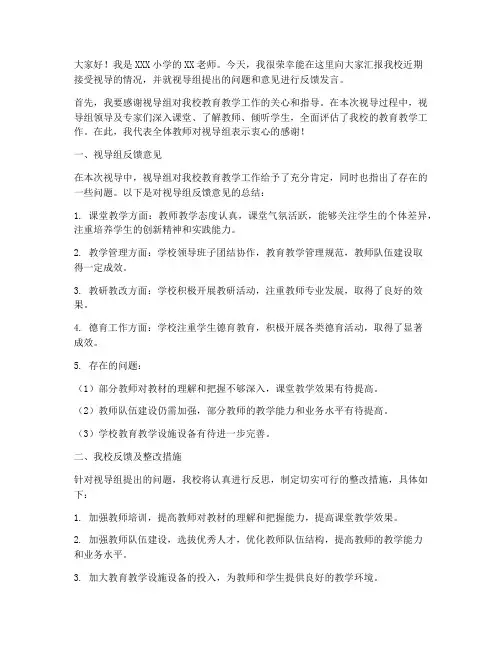 大家好！我是XXX小学的XX老师。今天，我很荣幸能在这里向大家汇报我校近期接受视导的情况，并就视导组提出的问题和意见进行反馈发言。

首先，我要感谢视导组对我校教育教学工作的关心和指导。在本次视导过程中，视导组领导及专家们深入课堂、了解教师、倾听学生，全面评估了我校的教育教学工作。在此，我代表全体教师对视导组表示衷心的感谢！

一、视导组反馈意见

在本次视导中，视导组对我校教育教学工作给予了充分肯定，同时也指出了存在的一些问题。以下是对视导组反馈意见的总结：

1. 课堂教学方面：教师教学态度认真，课堂气氛活跃，能够关注学生的个体差异，注重培养学生的创新精神和实践能力。

2. 教学管理方面：学校领导班子团结协作，教育教学管理规范，教师队伍建设取得一定成效。

3. 教研教改方面：学校积极开展教研活动，注重教师专业发展，取得了良好的效果。

4. 德育工作方面：学校注重学生德育教育，积极开展各类德育活动，取得了显著成效。

5. 存在的问题：

（1）部分教师对教材的理解和把握不够深入，课堂教学效果有待提高。

（2）教师队伍建设仍需加强，部分教师的教学能力和业务水平有待提高。

（3）学校教育教学设施设备有待进一步完善。

二、我校反馈及整改措施

针对视导组提出的问题，我校将认真进行反思，制定切实可行的整改措施，具体如下：

1. 加强教师培训，提高教师对教材的理解和把握能力，提高课堂教学效果。

2. 加强教师队伍建设，选拔优秀人才，优化教师队伍结构，提高教师的教学能力和业务水平。

3. 加大教育教学设施设备的投入，为教师和学生提供良好的教学环境。